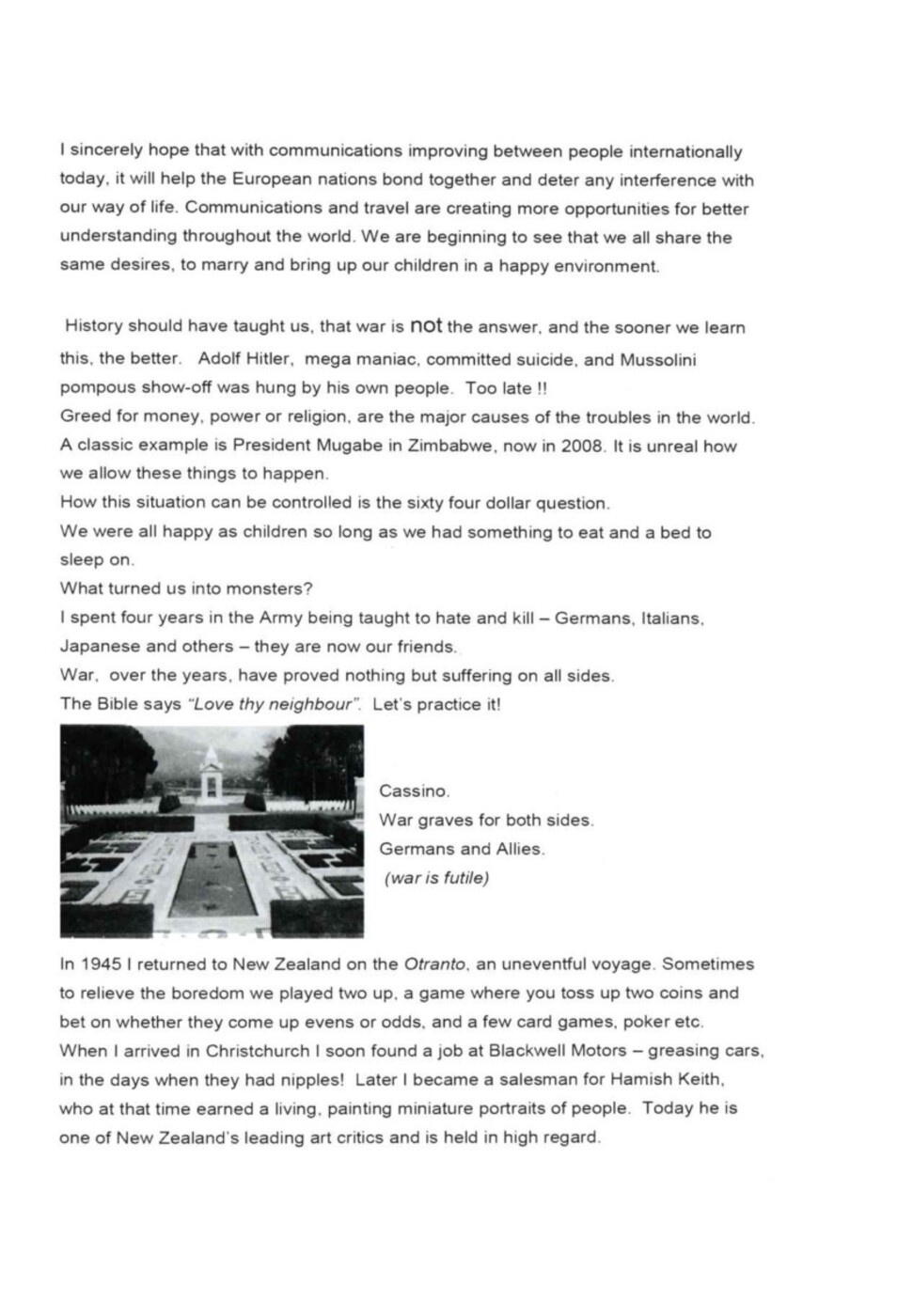 I sincerely hope that with communications improving between people internationally today, it will help the European nations bond together and deter any interference with our way of life. Communications and travel are creating more opportunities for better understanding throughout the world. We are beginning to see that we all share the same desires, to marry and bring up our children in a happy environment.

History should have taught us, that war is not the answer, and the sooner we learn this, the better. Adolf Hitler, mega maniac, committed suicide, and Mussolini pompous show-off was hung by his own people. Too late !!
Greed for money, power or religion, are the major causes of the troubles in the world. A classic example is President Mugabe in Zimbabwe, now in 2008. It is unreal how we allow these things to happen.
How this situation can be controlled is the sixty four dollar question.
We were all happy as children so long as we had something to eat and a bed to sleep on.
What turned us into monsters?
I spent four years in the Army being taught to hate and kill – Germans, Italians, Japanese and others – they are now our friends.
War, over the years, have proved nothing but suffering on all sides.
The Bible says "Love thy neighbour". Let's practice it!

Cassino.
War graves for both sides.
Germans and Allies.
(war is futile)

In 1945 I returned to New Zealand on the Otranto, an uneventful voyage. Sometimes to relieve the boredom we played two up, a game where you toss up two coins and bet on whether they come up evens or odds, and a few card games, poker etc.
When I arrived in Christchurch I soon found a job at Blackwell Motors – greasing cars, in the days when they had nipples! Later I became a salesman for Hamish Keith, who at that time earned a living, painting miniature portraits of people. Today he is one of New Zealand's leading art critics and is held in high regard.